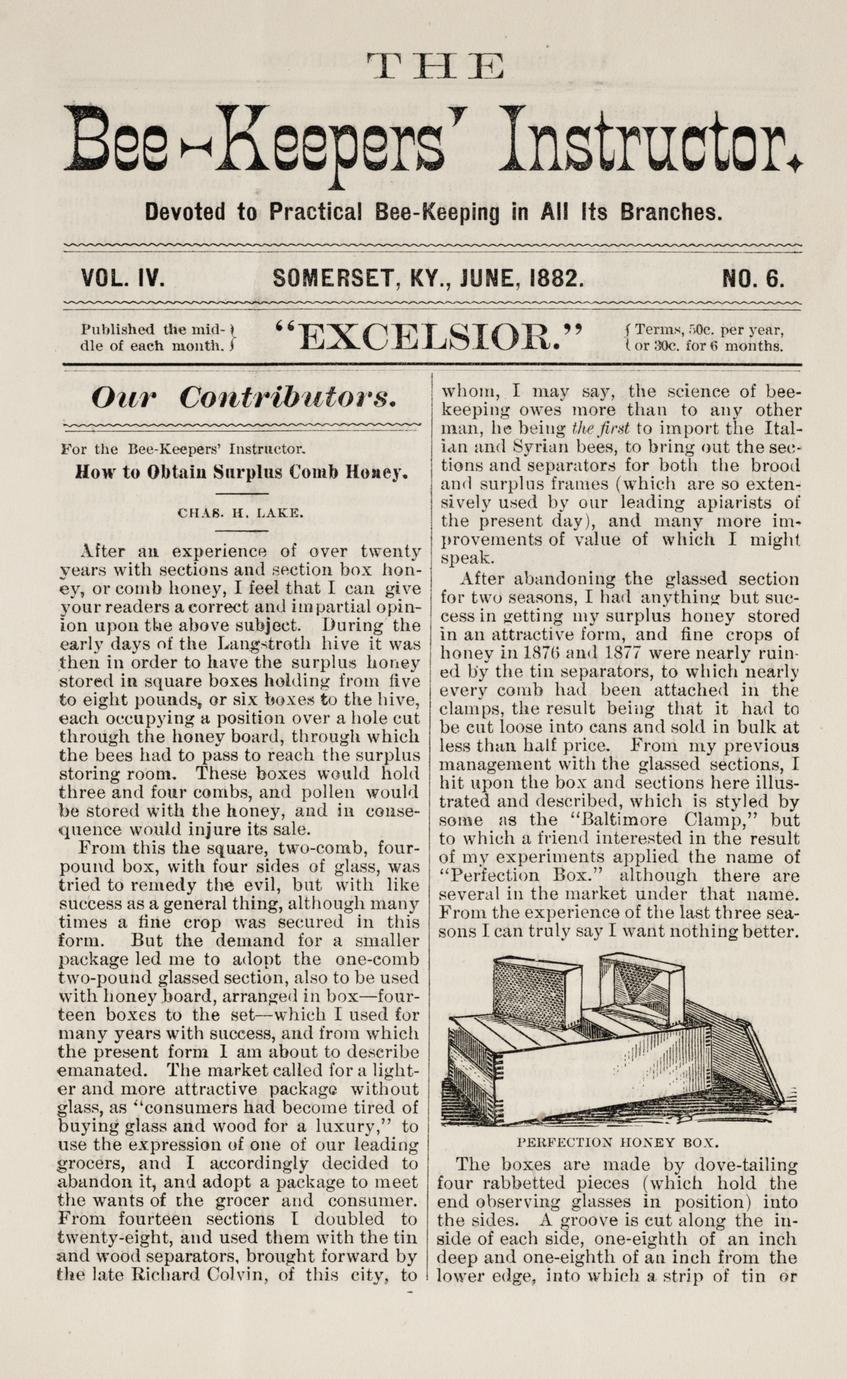 THE

Bee-Keepers' Instructor.

Devoted to Practical Bee-Keeping in All Its Branches.

VOL. IV. SOMERSET, KY., JUNE, 1882. NO. 6.

Published the middle of each month.

"EXCELSIOR."

Terms, 50c. per year, or 30c. for 6 months.

Our Contributors.

For the Bee-Keepers' Instructor.

How to Obtain Surplus Comb Honey.

CHAS. H. LAKE.

After an experience of over twenty years with sections and section box honey, or comb honey, I feel that I can give your readers a correct and impartial opinion upon the above subject. During the early days of the Langstroth hive it was then in order to have the surplus honey stored in square boxes holding from five to eight pounds, or six boxes to the hive, each occupying a position over a hole cut through the honey board, through which the bees had to pass to reach the surplus storing room. These boxes would hold three and four combs, and pollen would be stored with the honey, and in consequence would injure its sale.

From this the square, two-comb, four-pound box, with four sides of glass, was tried to remedy the evil, but with like success as a general thing, although many times a fine crop was secured in this form. But the demand for a smaller package led me to adopt the one-comb two-pound glassed section, also to be used with honey board, arranged in box—fourteen boxes to the set—which I used for many years with success, and from which the present form I am about to describe emanated. The market called for a lighter and more attractive package without glass, as "consumers had become tired of buying glass and wood for a luxury," to use the expression of one of our leading grocers, and I accordingly decided to abandon it, and adopt a package to meet the wants of the grocer and consumer. From fourteen sections I doubled to twenty-eight, and used them with the tin and wood separators, brought forward by the late Richard Colvin, of this city, to whom, I may say, the science of bee-keeping owes more than to any other man, he being the first to import the Italian and Syrian bees, to bring out the sections and separators for both the brood and surplus frames (which are so extensively used by our leading apiarists of the present day), and many more improvements of value of which I might speak.

After abandoning the glassed section for two seasons, I had anything but success in getting my surplus honey stored in an attractive form, and fine crops of honey in 1876 and 1877 were nearly ruined by the tin separators, to which nearly every comb had been attached in the clamps, the result being that it had to be cut loose into cans and sold in bulk at less than half price. From my previous management with the glassed sections, I hit upon the box and sections here illustrated and described, which is styled by some as the "Baltimore Clamp," but to which a friend interested in the result of my experiments applied the name of "Perfection Box." although there are several in the market under that name. From the experience of the last three seasons I can truly say I want nothing better.

PERFECTION HONEY BOX.

The boxes are made by dove-tailing four rabbetted pieces (which hold the end observing glasses in position) into the sides. A groove is cut along the inside of each side, one-eighth of an inch deep and one-eighth of an inch from the lower edge, into which a strip of tin or